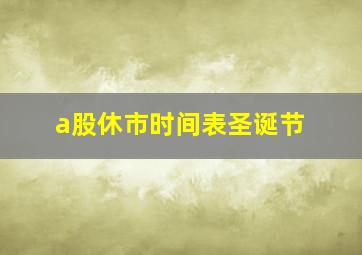 a股休市时间表圣诞节